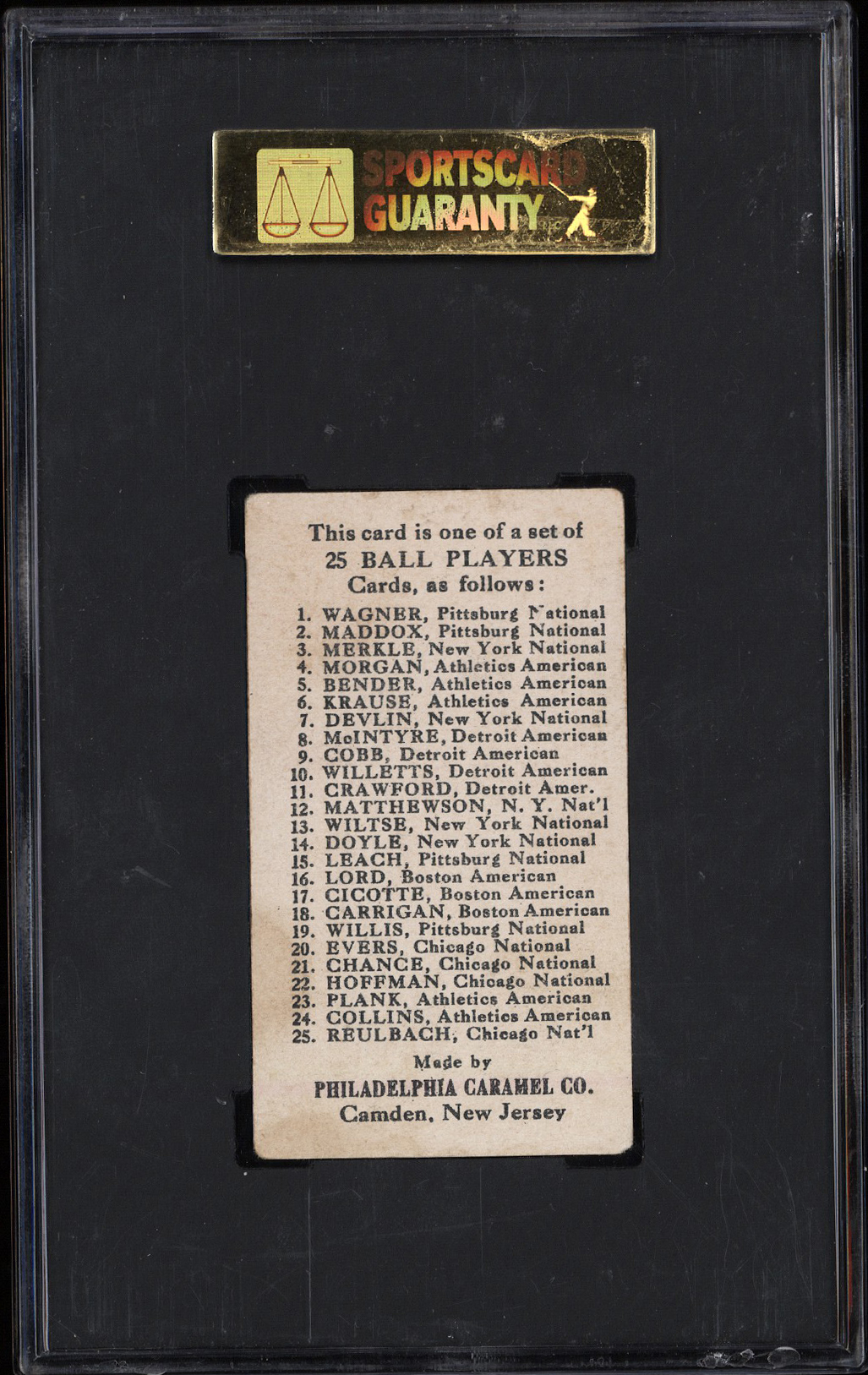 SPORTSCARD GUARANTY

This card is one of a set of
25 BALL PLAYERS
Cards, as follows:

1. WAGNER, Pittsburg National
2. MADDOX, Pittsburg National
3. MERKLE, New York National
4. MORGAN, Athletics American
5. BENDER, Athletics American
6. KRAUSE, Athletics American
7. DEVLIN, New York National
8. McINTYRE, Detroit American
9. COBB, Detroit American
10. WILLETTS, Detroit American
11. CRAWFORD, Detroit Amer.
12. MATTHEWSON, N. Y. Nat'l
13. WILTSE, New York National
14. DOYLE, New York National
15. LEACH, Pittsburg National
16. LORD, Boston American
17. CICOTTE, Boston American
18. CARRIGAN, Boston American
19. WILLIS, Pittsburg National
20. EVERS, Chicago National
21. CHANCE, Chicago National
22. HOFFMAN, Chicago National
23. PLANK, Athletics American
24. COLLINS, Athletics American
25. REULBACH, Chicago Nat'l

Made by
PHILADELPHIA CARAMEL CO.
Camden, New Jersey